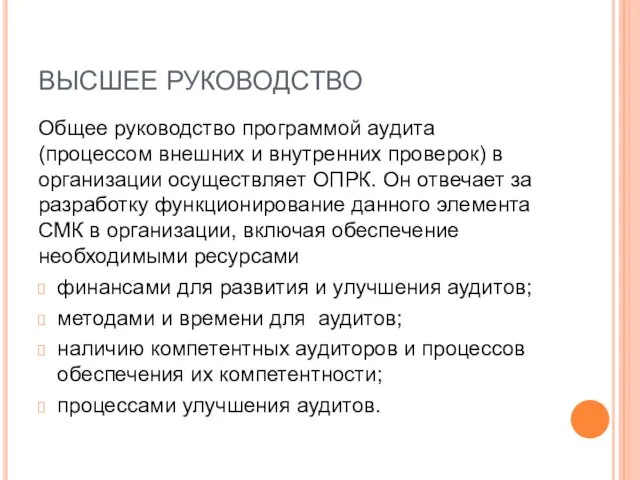 ВЫСШЕЕ РУКОВОДСТВО

Общее руководство программой аудита (процессом внешних и внутренних проверок) в организации осуществляет ОПРК. Он отвечает за разработку функционирование данного элемента СМК в организации, включая обеспечение необходимыми ресурсами

финансами для развития и улучшения аудитов;

методами и времени для аудитов;

наличию компетентных аудиторов и процессов обеспечения их компетентности;

процессами улучшения аудитов.